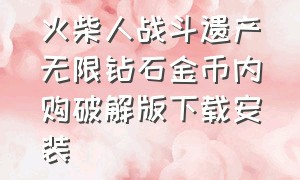 火柴人战斗遗产无限钻石金币内购破解版下载安装